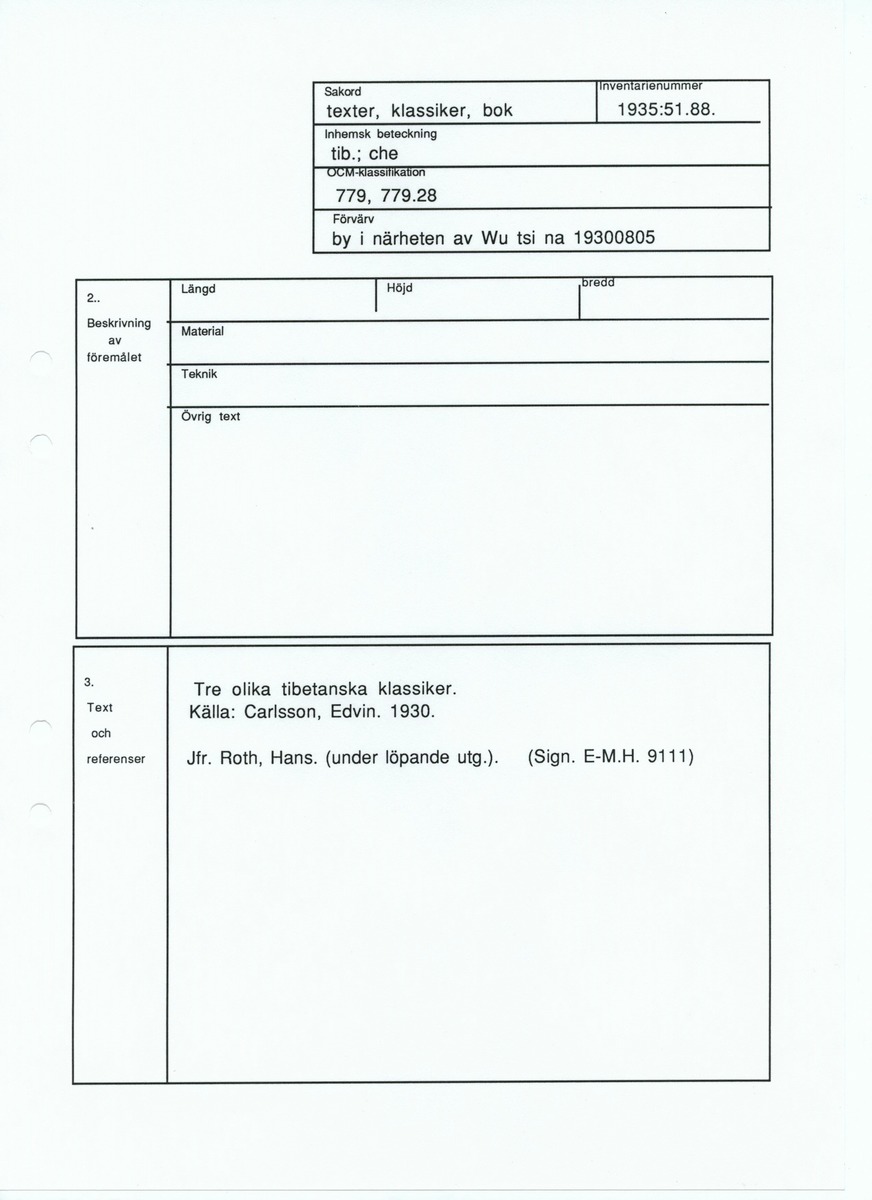 Sakord
texter, klassiker, bok

Inventarienummer
1935:51.88.

Inhemsk beteckning
tib.; che

OCM-klassifikation
779, 779.28

Förvärv
by i närheten av Wu tsi na 19300805

2..
Beskrivning
av
föremålet

Längd

Höjd

bredd

Material

Teknik

Övrig text

3.
Text
och
referenser

Tre olika tibetanska klassiker.
Källa: Carlsson, Edvin. 1930.

Jfr. Roth, Hans. (under löpande utg.). (Sign. E-M.H. 9111)